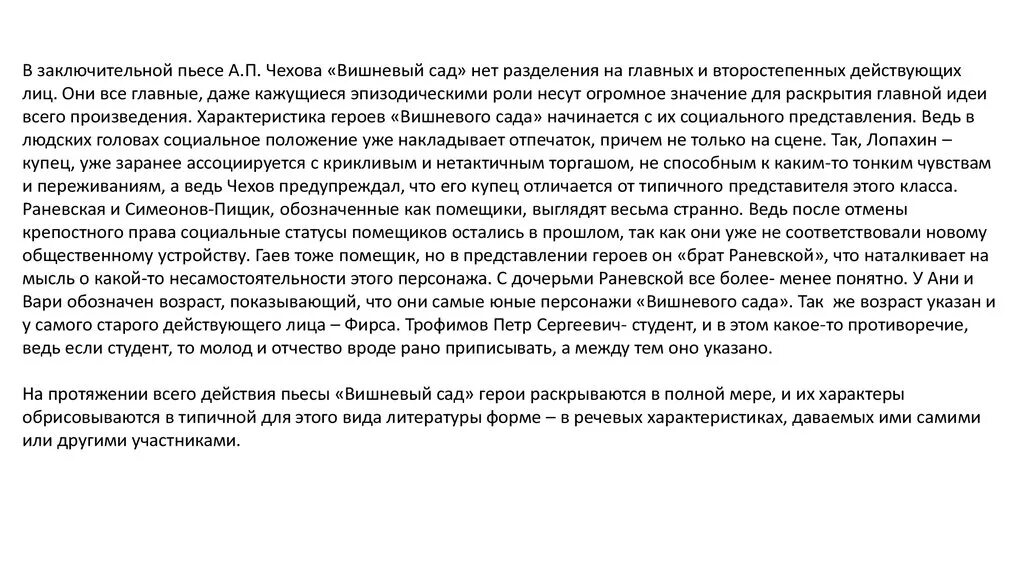 В заключительной пьесе А.П. Чехова «Вишневый сад» нет разделения на главных и второстепенных действующих лиц. Они все главные, даже кажущиеся эпизодическими роли несут огромное значение для раскрытия главной идеи всего произведения. Характеристика героев «Вишневого сада» начинается с их социального представления. Ведь в людских головах социальное положение уже накладывает отпечаток, причем не только на сцене. Так, Лопахин – купец, уже заранее ассоциируется с крикливым и нетактичным торгашом, не способным к каким-то тонким чувствам и переживаниям, а ведь Чехов предупреждал, что его купец отличается от типичного представителя этого класса. Раневская и Симеонов-Пищик, обозначенные как помещики, выглядят весьма странно. Ведь после отмены крепостного права социальные статусы помещиков остались в прошлом, так как они уже не соответствовали новому общественному устройству. Гаев тоже помещик, но в представлении героев он «брат Раневской», что наталкивает на мысль о какой-то несамостоятельности этого персонажа. С дочерьми Раневской все более- менее понятно. У Ани и Вари обозначен возраст, показывающий, что они самые юные персонажи «Вишневого сада». Так же возраст указан и у самого старого действующего лица – Фирса. Трофимов Петр Сергеевич- студент, и в этом какое-то противоречие, ведь если студент, то молод и отчество вроде рано приписывать, а между тем оно указано.

На протяжении всего действия пьесы «Вишневый сад» герои раскрываются в полной мере, и их характеры обрисовываются в типичной для этого вида литературы форме – в речевых характеристиках, даваемых ими самими или другими участниками.